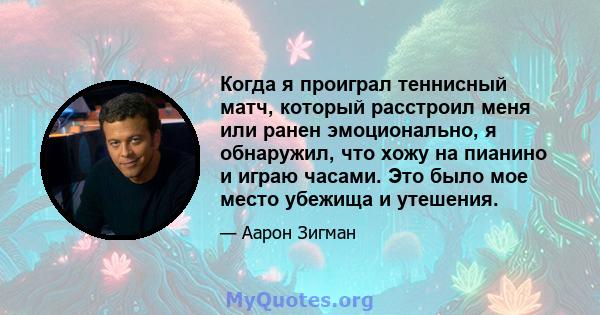 Когда я проиграл теннисный матч, который расстроил меня или ранен эмоционально, я обнаружил, что хожу на пианино и играю часами. Это было мое место убежища и утешения.

— Аарон Зигман

MyQuotes.org